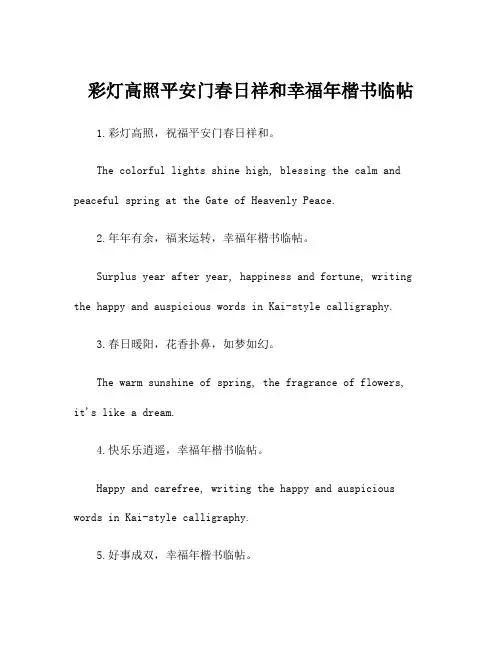 彩灯高照平安门春日祥和幸福年楷书临帖

1.彩灯高照，祝福平安门春日祥和。

The colorful lights shine high, blessing the calm and peaceful spring at the Gate of Heavenly Peace.

2.年年有余，福来运转，幸福年楷书临帖。

Surplus year after year, happiness and fortune, writing the happy and auspicious words in Kai-style calligraphy.

3.春日暖阳，花香扑鼻，如梦如幻。

The warm sunshine of spring, the fragrance of flowers, it's like a dream.

4.快乐乐逍遥，幸福年楷书临帖。

Happy and carefree, writing the happy and auspicious words in Kai-style calligraphy.

5.好事成双，幸福年楷书临帖。